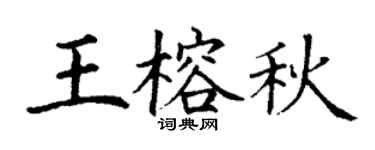 王榕秋

词典网